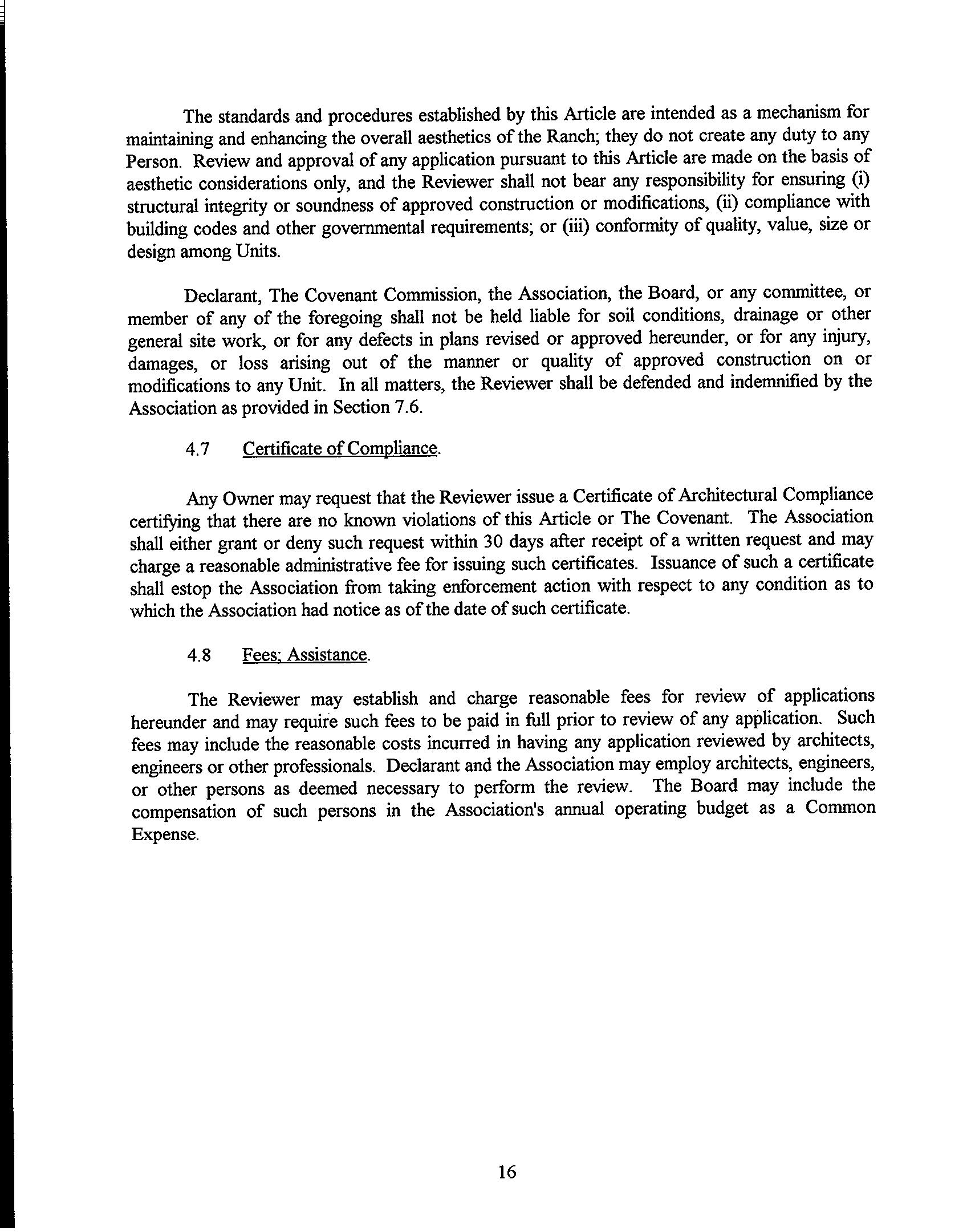 The standards and procedures established by this Article are intended as a mechanism for maintaining and enhancing the overall aesthetics of the Ranch; they do not create any duty to any Person. Review and approval of any application pursuant to this Article are made on the basis of aesthetic considerations only, and the Reviewer shall not bear any responsibility for ensuring (i) structural integrity or soundness of approved construction or modifications, (ii) compliance with building codes and other governmental requirements; or (iii) conformity of quality, value, size or design among Units.

Declarant, The Covenant Commission, the Association, the Board, or any committee, or member of any of the foregoing shall not be held liable for soil conditions, drainage or other general site work, or for any defects in plans revised or approved hereunder, or for any injury, damages, or loss arising out of the manner or quality of approved construction on or modifications to any Unit. In all matters, the Reviewer shall be defended and indemnified by the Association as provided in Section 7.6.

4.7 Certificate of Compliance.

Any Owner may request that the Reviewer issue a Certificate of Architectural Compliance certifying that there are no known violations of this Article or The Covenant. The Association shall either grant or deny such request within 30 days after receipt of a written request and may charge a reasonable administrative fee for issuing such certificates. Issuance of such a certificate shall estop the Association from taking enforcement action with respect to any condition as to which the Association had notice as of the date of such certificate.

4.8 Fees; Assistance.

The Reviewer may establish and charge reasonable fees for review of applications hereunder and may require such fees to be paid in full prior to review of any application. Such fees may include the reasonable costs incurred in having any application reviewed by architects, engineers or other professionals. Declarant and the Association may employ architects, engineers, or other persons as deemed necessary to perform the review. The Board may include the compensation of such persons in the Association's annual operating budget as a Common Expense.

16